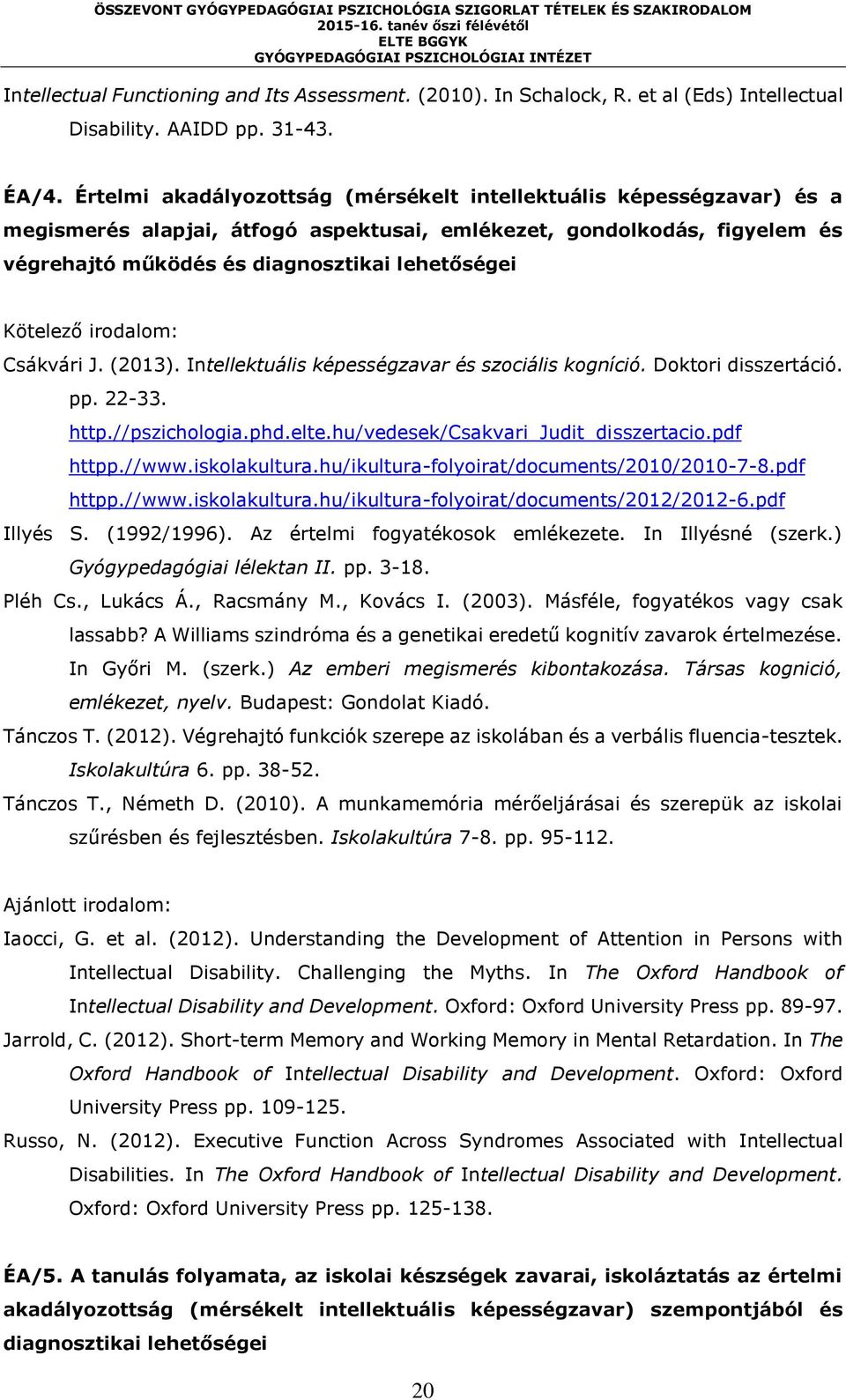 ÖSSZEVONT GYÓGYPEDAGÓGIAI PSZICHOLÓGIA SZIGORLAT TÉTELEK ÉS SZAKIRODALOM
2015-16. tanév őszi félévétől
ELTE BGGYK
GYÓGYPEDAGÓGIAI PSZICHOLÓGIAI INTÉZET

Intellectual Functioning and Its Assessment. (2010). In Schalock, R. et al (Eds) Intellectual Disability. AAIDD pp. 31-43.

ÉA/4. Értelmi akadályozottság (mérsékelt intellektuális képességzavar) és a megismerés alapjai, átfogó aspektusai, emlékezet, gondolkodás, figyelem és végrehajtó működés és diagnosztikai lehetőségei

Kötelező irodalom:

Csákvári J. (2013). Intellektuális képességzavar és szociális kogníció. Doktori disszertáció. pp. 22-33.
http.//pszichologia.phd.elte.hu/vedesek/Csakvari_Judit_disszertacio.pdf
httpp.//www.iskolakultura.hu/ikultura-folyoirat/documents/2010/2010-7-8.pdf
httpp.//www.iskolakultura.hu/ikultura-folyoirat/documents/2012/2012-6.pdf

Illyés S. (1992/1996). Az értelmi fogyatékosok emlékezete. In Illyésné (szerk.) Gyógypedagógiai lélektan II. pp. 3-18.

Pléh Cs., Lukács Á., Racsmány M., Kovács I. (2003). Másféle, fogyatékos vagy csak lassabb? A Williams szindróma és a genetikai eredetű kognitív zavarok értelmezése. In Győri M. (szerk.) Az emberi megismerés kibontakozása. Társas kognició, emlékezet, nyelv. Budapest: Gondolat Kiadó.

Tánczos T. (2012). Végrehajtó funkciók szerepe az iskolában és a verbális fluencia-tesztek. Iskolakultúra 6. pp. 38-52.

Tánczos T., Németh D. (2010). A munkamemória mérőeljárásai és szerepük az iskolai szűrésben és fejlesztésben. Iskolakultúra 7-8. pp. 95-112.

Ajánlott irodalom:

Iaocci, G. et al. (2012). Understanding the Development of Attention in Persons with Intellectual Disability. Challenging the Myths. In The Oxford Handbook of Intellectual Disability and Development. Oxford: Oxford University Press pp. 89-97.

Jarrold, C. (2012). Short-term Memory and Working Memory in Mental Retardation. In The Oxford Handbook of Intellectual Disability and Development. Oxford: Oxford University Press pp. 109-125.

Russo, N. (2012). Executive Function Across Syndromes Associated with Intellectual Disabilities. In The Oxford Handbook of Intellectual Disability and Development. Oxford: Oxford University Press pp. 125-138.

ÉA/5. A tanulás folyamata, az iskolai készségek zavarai, iskoláztatás az értelmi akadályozottság (mérsékelt intellektuális képességzavar) szempontjából és diagnosztikai lehetőségei

20